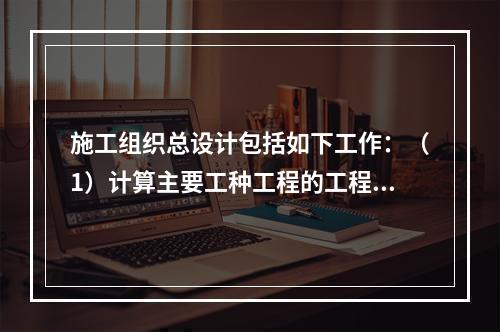 施工组织总设计包括如下工作：（1）计算主要工种工程的工程...